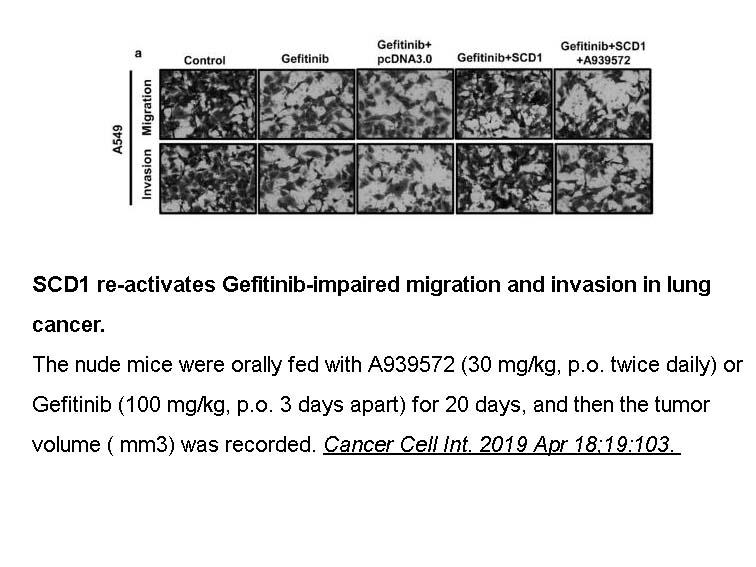 a

Control

Gefitinib

Gefitinib+
pcDNA3.0

Gefitinib+SCD1

Gefitinib+SCD1
+A939572

A549

Migration

Invasion

SCD1 re-activates Gefitinib-impaired migration and invasion in lung cancer.

The nude mice were orally fed with A939572 (30 mg/kg, p.o. twice daily) or Gefitinib (100 mg/kg, p.o. 3 days apart) for 20 days, and then the tumor volume ( mm3) was recorded. Cancer Cell Int. 2019 Apr 18;19:103.